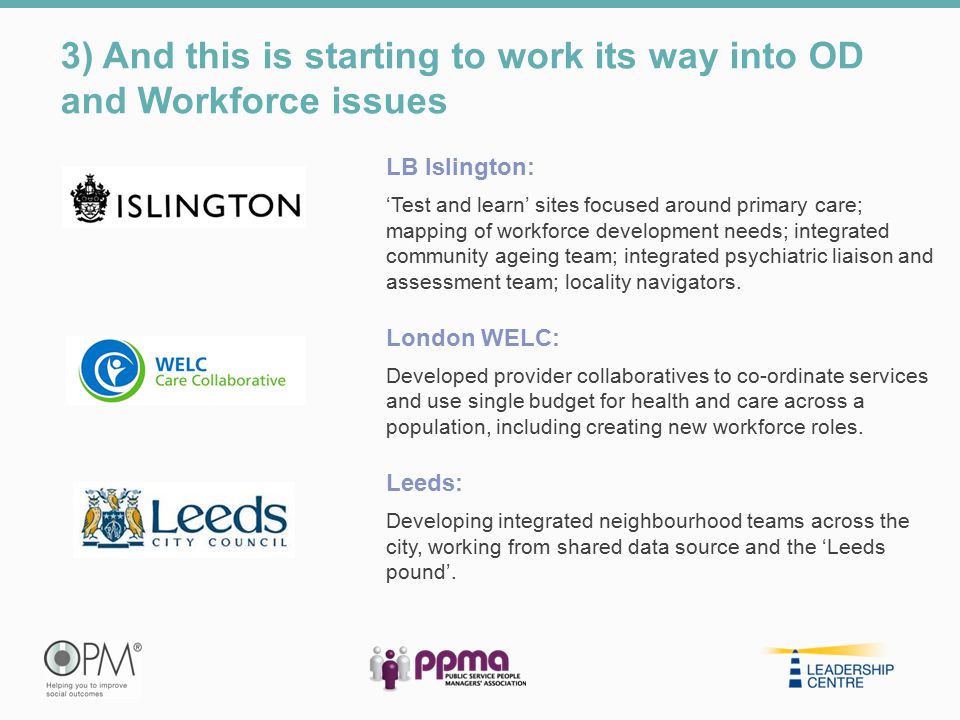 3) And this is starting to work its way into OD and Workforce issues

ISLINGTON

LB Islington:

‘Test and learn’ sites focused around primary care; mapping of workforce development needs; integrated community ageing team; integrated psychiatric liaison and assessment team; locality navigators.

WELC Care Collaborative

London WELC:

Developed provider collaboratives to co-ordinate services and use single budget for health and care across a population, including creating new workforce roles.

Leeds CITY COUNCIL

Leeds:

Developing integrated neighbourhood teams across the city, working from shared data source and the ‘Leeds pound’.

OPM®
Helping you to improve social outcomes

ppma
PUBLIC SERVICE PEOPLE MANAGERS' ASSOCIATION

LEADERSHIP CENTRE